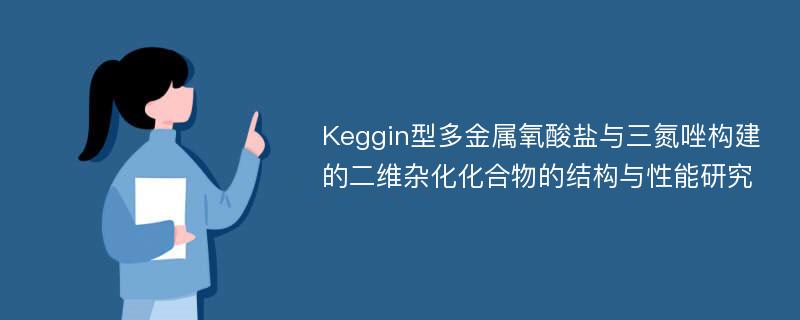 Keggin型多金属氧酸盐与三氮唑构建的二维杂化化合物的结构与性能研究